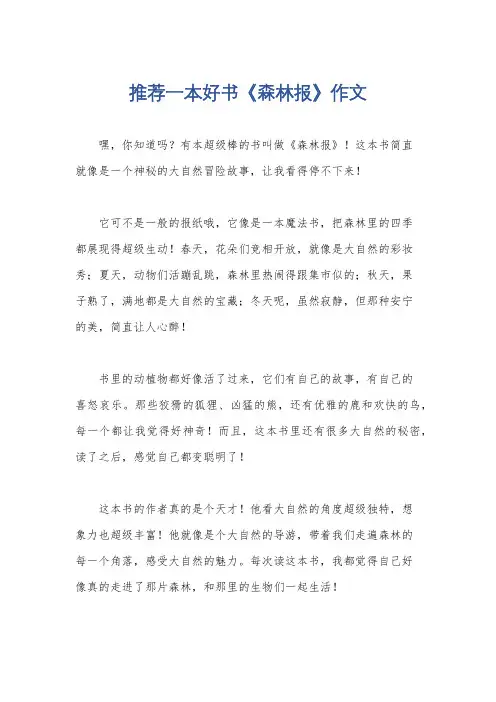 推荐一本好书《森林报》作文

嘿，你知道吗？有本超级棒的书叫做《森林报》！这本书简直就像是一个神秘的大自然冒险故事，让我看得停不下来！

它可不是一般的报纸哦，它像是一本魔法书，把森林里的四季都展现得超级生动！春天，花朵们竞相开放，就像是大自然的彩妆秀；夏天，动物们活蹦乱跳，森林里热闹得跟集市似的；秋天，果子熟了，满地都是大自然的宝藏；冬天呢，虽然寂静，但那种安宁的美，简直让人心醉！

书里的动植物都好像活了过来，它们有自己的故事，有自己的喜怒哀乐。那些狡猾的狐狸、凶猛的熊，还有优雅的鹿和欢快的鸟，每一个都让我觉得好神奇！而且，这本书里还有很多大自然的秘密，读了之后，感觉自己都变聪明了！

这本书的作者真的是个天才！他看大自然的角度超级独特，想象力也超级丰富！他就像是个大自然的导游，带着我们走遍森林的每一个角落，感受大自然的魅力。每次读这本书，我都觉得自己好像真的走进了那片森林，和那里的生物们一起生活！